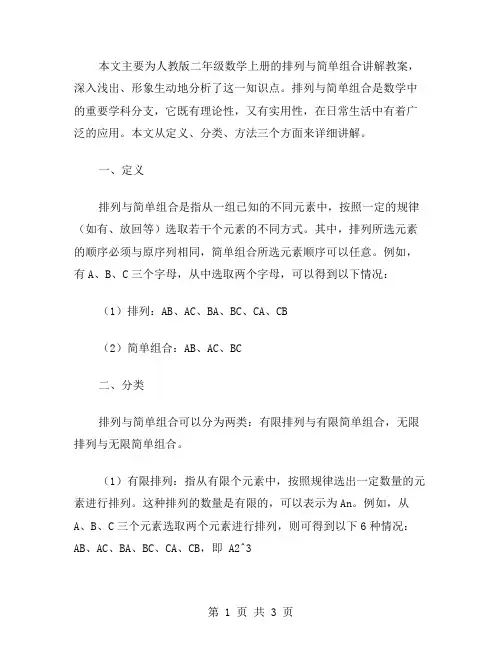 本文主要为人教版二年级数学上册的排列与简单组合讲解教案，深入浅出、形象生动地分析了这一知识点。排列与简单组合是数学中的重要学科分支，它既有理论性，又有实用性，在日常生活中有着广泛的应用。本文从定义、分类、方法三个方面来详细讲解。

一、定义

排列与简单组合是指从一组已知的不同元素中，按照一定的规律（如有、放回等）选取若干个元素的不同方式。其中，排列所选元素的顺序必须与原序列相同，简单组合所选元素顺序可以任意。例如，有 A、B、C 三个字母，从中选取两个字母，可以得到以下情况：

（1）排列：AB、AC、BA、BC、CA、CB

（2）简单组合：AB、AC、BC

二、分类

排列与简单组合可以分为两类：有限排列与有限简单组合，无限排列与无限简单组合。

（1）有限排列：指从有限个元素中，按照规律选出一定数量的元素进行排列。这种排列的数量是有限的，可以表示为 An。例如，从 A、B、C 三个元素选取两个元素进行排列，则可得到以下 6 种情况：AB、AC、BA、BC、CA、CB，即 A2^3

第 1 页 共 3 页